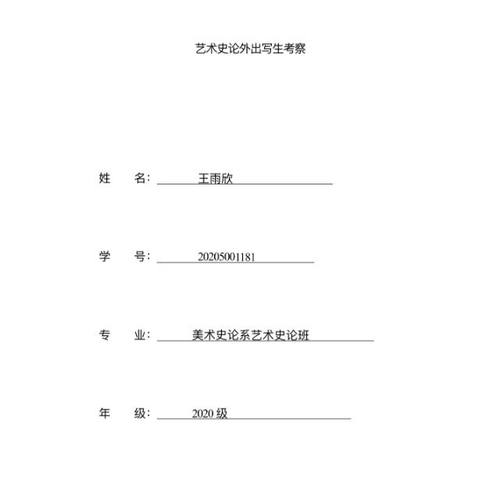 艺术史论外出写生考察

姓 名： 王雨欣

学 号： 20205001181

专 业： 美术史论系艺术史论班

年 级： 2020 级